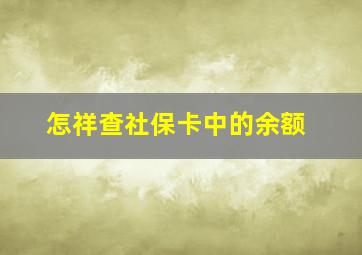 怎祥查社保卡中的余额